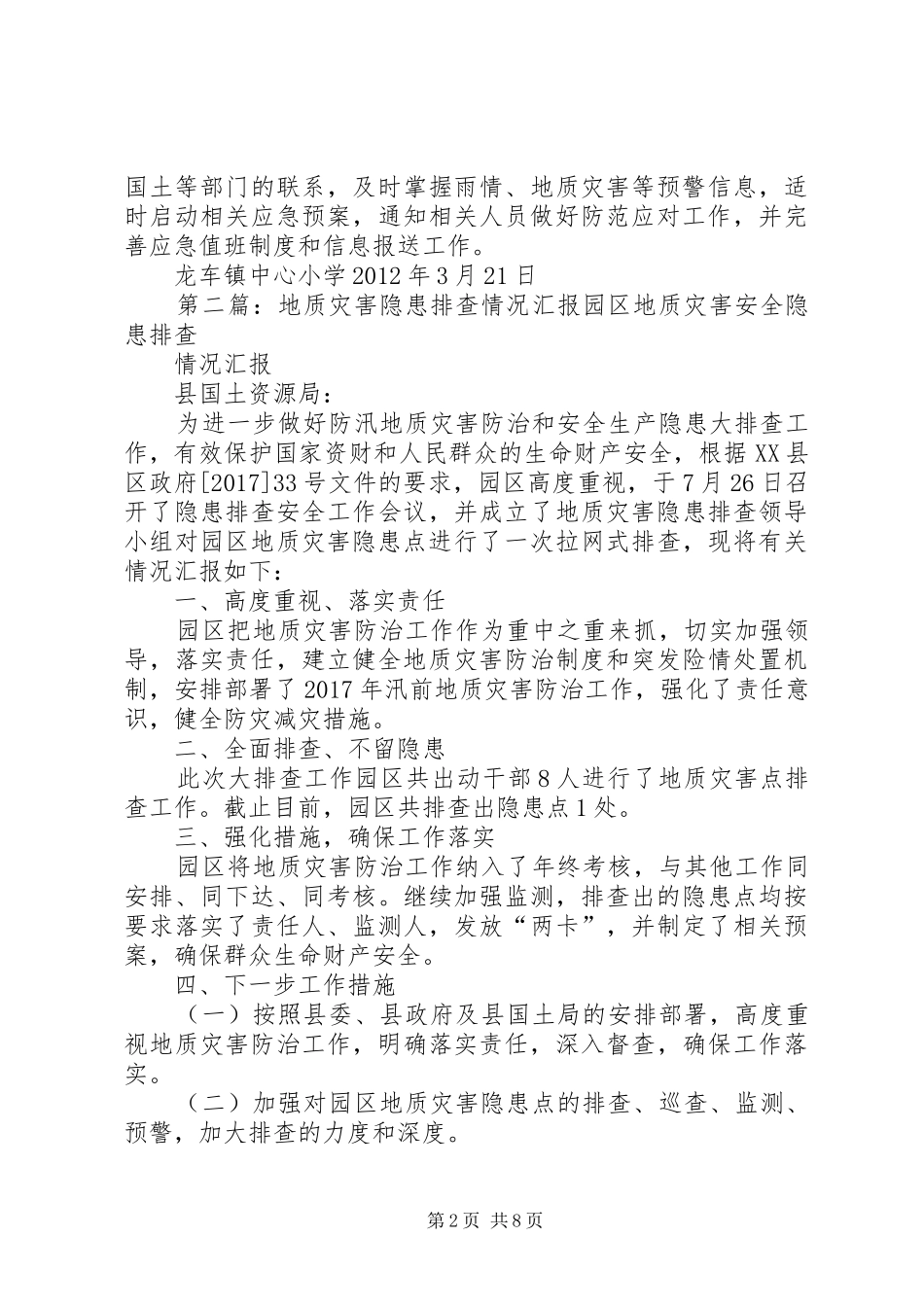 国土等部门的联系，及时掌握雨情、地质灾害等预警信息，适时启动相关应急预案，通知相关人员做好防范应对工作，并完善应急值班制度和信息报送工作。

龙车镇中心小学 2012 年 3 月 21 日

第二篇：地质灾害隐患排查情况汇报园区地质灾害安全隐患排查

情况汇报

县国土资源局：

为进一步做好防汛地质灾害防治和安全生产隐患大排查工作，有效保护国家资财和人民群众的生命财产安全，根据 XX 县区政府[2017]33 号文件的要求，园区高度重视，于 7 月 26 日召开了隐患排查安全工作会议，并成立了地质灾害隐患排查领导小组对园区地质灾害隐患点进行了一次拉网式排查，现将有关情况汇报如下：

一、高度重视、落实责任

园区把地质灾害防治工作作为重中之重来抓，切实加强领导，落实责任，建立健全地质灾害防治制度和突发险情处置机制，安排部署了 2017 年汛前地质灾害防治工作，强化了责任意识，健全防灾减灾措施。

二、全面排查、不留隐患

此次大排查工作园区共出动干部 8 人进行了地质灾害点排查工作。截止目前，园区共排查出隐患点 1 处。

三、强化措施，确保工作落实

园区将地质灾害防治工作纳入了年终考核，与其他工作同安排、同下达、同考核。继续加强监测，排查出的隐患点均按要求落实了责任人、监测人，发放“两卡”，并制定了相关预案，确保群众生命财产安全。

四、下一步工作措施

（一）按照县委、县政府及县国土局的安排部署，高度重视地质灾害防治工作，明确落实责任，深入督查，确保工作落实。

（二）加强对园区地质灾害隐患点的排查、巡查、监测、预警，加大排查的力度和深度。

第 2 页 共 8 页